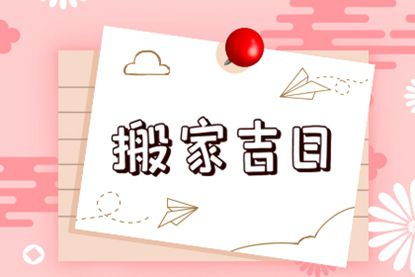 搬家吉日